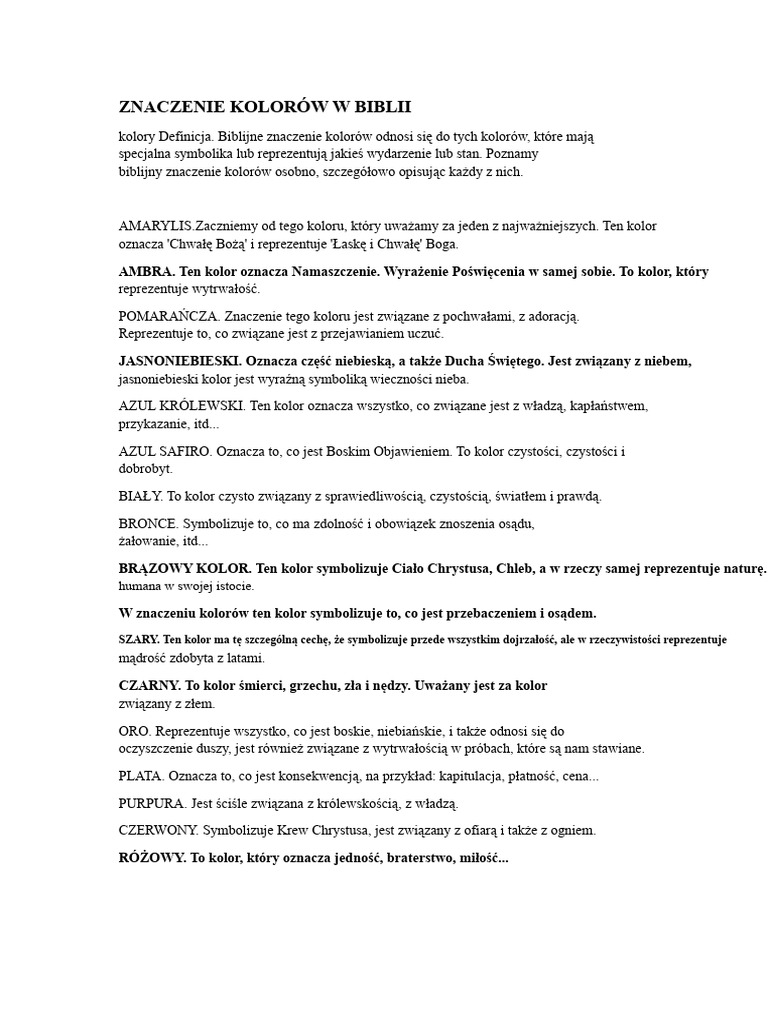 ZNACZENIE KOLORÓW W BIBLII

kolory Definicja. Biblijne znaczenie kolorów odnosi się do tych kolorów, które mają specjalna symbolika lub reprezentują jakieś wydarzenie lub stan. Poznamy biblijny znaczenie kolorów osobno, szczegółowo opisując każdy z nich.

AMARYLIS.Zaczniemy od tego koloru, który uważamy za jeden z najważniejszych. Ten kolor oznacza 'Chwałę Bożą' i reprezentuje 'Łaskę i Chwałę' Boga.

AMBRA. Ten kolor oznacza Namaszczenie. Wyrażenie Poświęcenia w samej sobie. To kolor, który reprezentuje wytrwałość.

POMARAŃCZA. Znaczenie tego koloru jest związane z pochwałami, z adoracją. Reprezentuje to, co związane jest z przejawianiem uczuć.

JASNONIEBIESKI. Oznacza część niebieską, a także Ducha Świętego. Jest związany z niebem, jasnoniebieski kolor jest wyraźną symboliką wieczności nieba.

AZUL KRÓLEWSKI. Ten kolor oznacza wszystko, co związane jest z władzą, kapłaństwem, przykazanie, itd...

AZUL SAFIRO. Oznacza to, co jest Boskim Objawieniem. To kolor czystości, czystości i dobrobyt.

BIAŁY. To kolor czysto związany z sprawiedliwością, czystością, światłem i prawdą.

BRONCE. Symbolizuje to, co ma zdolność i obowiązek znoszenia osądu, żałowanie, itd...

BRĄZOWY KOLOR. Ten kolor symbolizuje Ciało Chrystusa, Chleb, a w rzeczy samej reprezentuje naturę. humana w swojej istocie.

W znaczeniu kolorów ten kolor symbolizuje to, co jest przebaczeniem i osądem.

SZARY. Ten kolor ma tę szczególną cechę, że symbolizuje przede wszystkim dojrzałość, ale w rzeczywistości reprezentuje mądrość zdobyta z latami.

CZARNY. To kolor śmierci, grzechu, zła i nędzy. Uważany jest za kolor związany z złem.

ORO. Reprezentuje wszystko, co jest boskie, niebiańskie, i także odnosi się do oczyszczenie duszy, jest również związane z wytrwałością w próbach, które są nam stawiane.

PLATA. Oznacza to, co jest konsekwencją, na przykład: kapitulacja, płatność, cena...

PURPURA. Jest ściśle związana z królewskością, z władzą.

CZERWONY. Symbolizuje Krew Chrystusa, jest związany z ofiarą i także z ogniem.

RÓŻOWY. To kolor, który oznacza jedność, braterstwo, miłość...